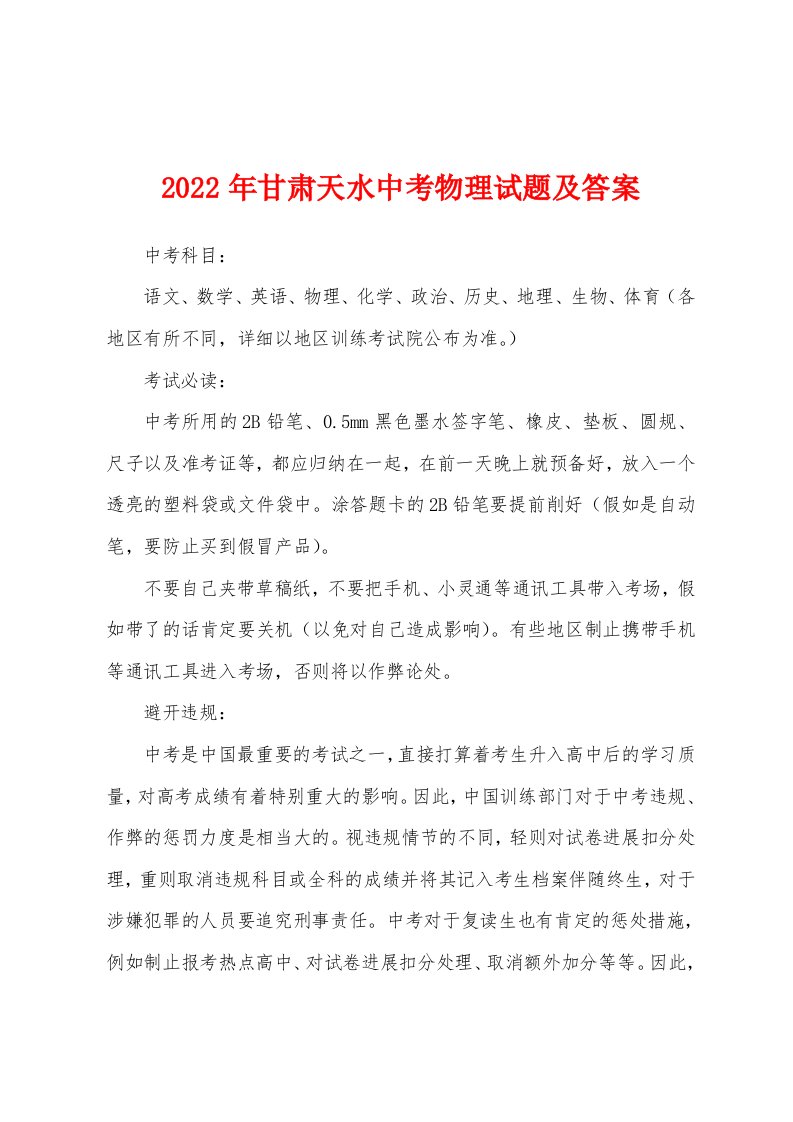 2022年甘肃天水中考物理试题及答案

中考科目：

语文、数学、英语、物理、化学、政治、历史、地理、生物、体育（各地区有所不同，详细以地区训练考试院公布为准。）

考试必读：

中考所用的2B铅笔、0.5mm黑色墨水签字笔、橡皮、垫板、圆规、尺子以及准考证等，都应归纳在一起，在前一天晚上就预备好，放入一个透亮的塑料袋或文件袋中。涂答题卡的2B铅笔要提前削好（假如是自动笔，要防止买到假冒产品）。

不要自己夹带草稿纸，不要把手机、小灵通等通讯工具带入考场，假如带了的话肯定要关机（以免对自己造成影响）。有些地区制止携带手机等通讯工具进入考场，否则将以作弊论处。

避开违规：

中考是中国最重要的考试之一，直接打算着考生升入高中后的学习质量，对高考成绩有着特别重大的影响。因此，中国训练部门对于中考违规、作弊的惩罚力度是相当大的。视违规情节的不同，轻则对试卷进展扣分处理，重则取消违规科目或全科的成绩并将其记入考生档案伴随终生，对于涉嫌犯罪的人员要追究刑事责任。中考对于复读生也有肯定的惩处措施，例如制止报考热点高中、对试卷进展扣分处理、取消额外加分等等。因此，